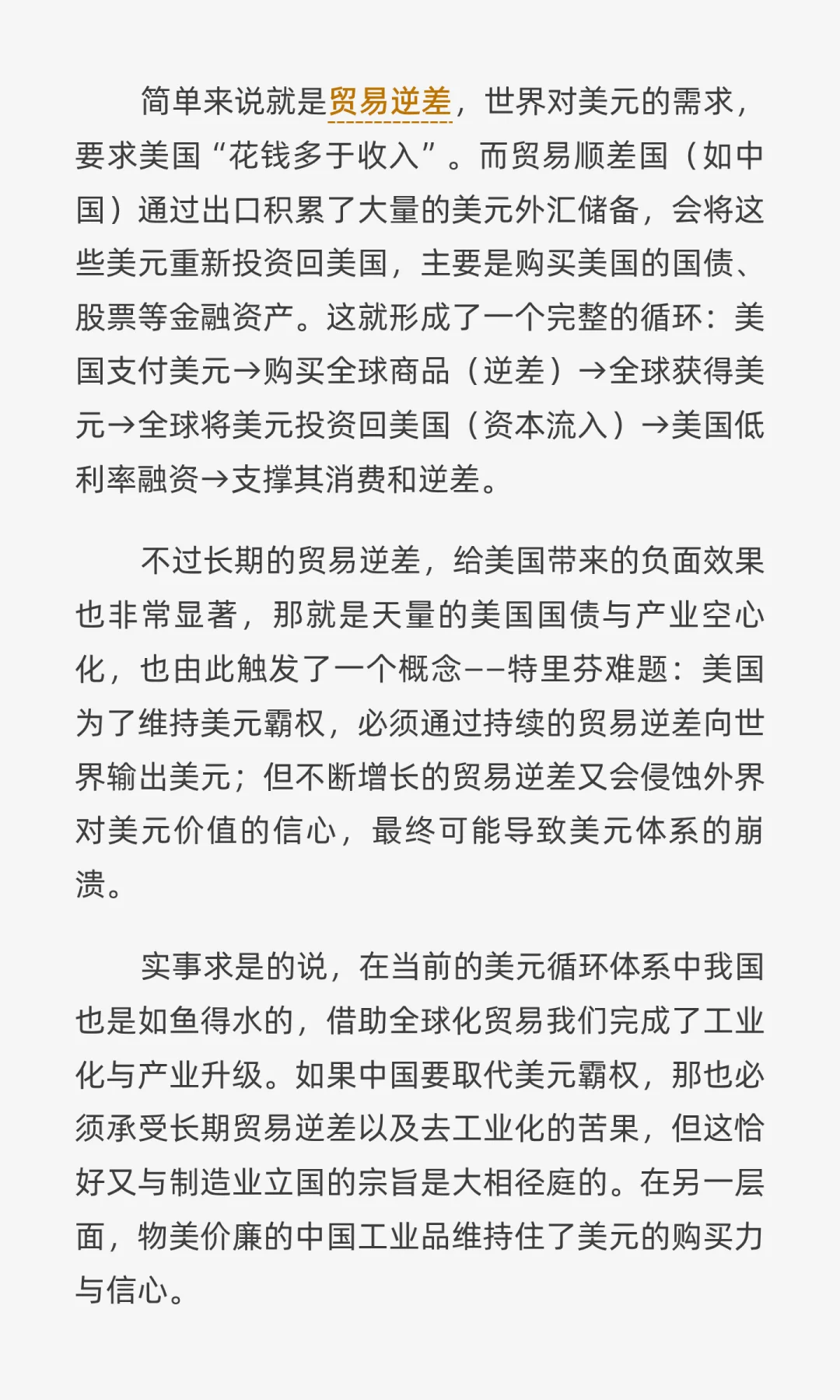 简单来说就是贸易逆差，世界对美元的需求，要求美国“花钱多于收入”。而贸易顺差国（如中国）通过出口积累了大量的美元外汇储备，会将这些美元重新投资回美国，主要是购买美国的国债、股票等金融资产。这就形成了一个完整的循环：美国支付美元→购买全球商品（逆差）→全球获得美元→全球将美元投资回美国（资本流入）→美国低利率融资→支撑其消费和逆差。

不过长期的贸易逆差，给美国带来的负面效果也非常显著，那就是天量的美国国债与产业空心化，也由此触发了一个概念——特里芬难题：美国为了维持美元霸权，必须通过持续的贸易逆差向世界输出美元；但不断增长的贸易逆差又会侵蚀外界对美元价值的信心，最终可能导致美元体系的崩溃。

实事求是的说，在当前的美元循环体系中我国也是如鱼得水的，借助全球化贸易我们完成了工业化与产业升级。如果中国要取代美元霸权，那也必须承受长期贸易逆差以及去工业化的苦果，但这恰好又与制造业立国的宗旨是大相径庭的。在另一层面，物美价廉的中国工业品维持住了美元的购买力与信心。